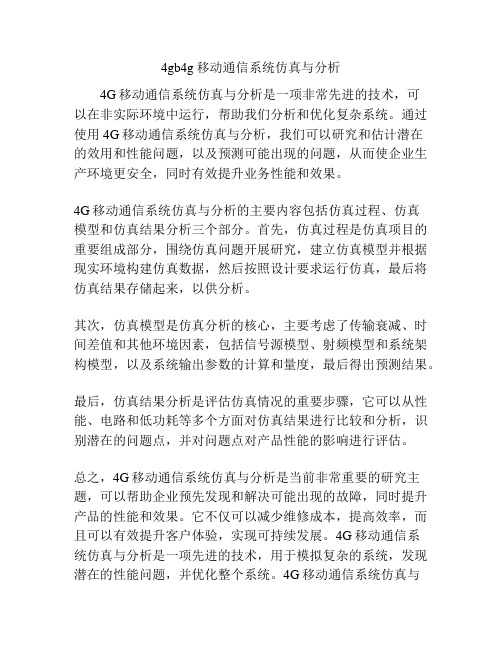 4gb4g 移动通信系统仿真与分析

4G 移动通信系统仿真与分析是一项非常先进的技术，可以在非实际环境中运行，帮助我们分析和优化复杂系统。通过使用 4G 移动通信系统仿真与分析，我们可以研究和估计潜在的效用和性能问题，以及预测可能出现的问题，从而使企业生产环境更安全，同时有效提升业务性能和效果。

4G 移动通信系统仿真与分析的主要内容包括仿真过程、仿真模型和仿真结果分析三个部分。首先，仿真过程是仿真项目的重要组成部分，围绕仿真问题开展研究，建立仿真模型并根据现实环境构建仿真数据，然后按照设计要求运行仿真，最后将仿真结果存储起来，以供分析。

其次，仿真模型是仿真分析的核心，主要考虑了传输衰减、时间差值和其他环境因素，包括信号源模型、射频模型和系统架构模型，以及系统输出参数的计算和量度，最后得出预测结果。

最后，仿真结果分析是评估仿真情况的重要步骤，它可以从性能、电路和低功耗等多个方面对仿真结果进行比较和分析，识别潜在的问题点，并对问题点对产品性能的影响进行评估。

总之，4G 移动通信系统仿真与分析是当前非常重要的研究主题，可以帮助企业预先发现和解决可能出现的故障，同时提升产品的性能和效果。它不仅可以减少维修成本，提高效率，而且可以有效提升客户体验，实现可持续发展。4G 移动通信系统仿真与分析是一项先进的技术，用于模拟复杂的系统，发现潜在的性能问题，并优化整个系统。4G 移动通信系统仿真与